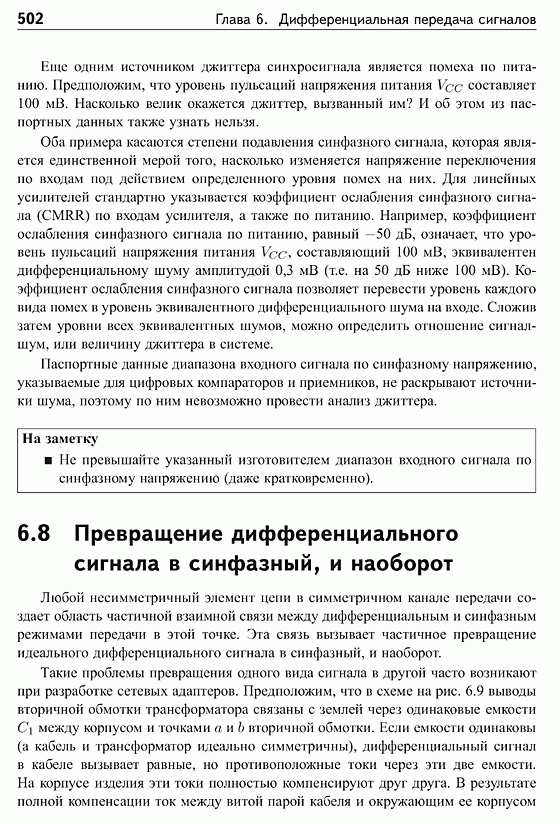 502 Глава 6. Дифференциальная передача сигналов

Еще одним источником джиттера синхросигнала является помеха по питанию. Предположим, что уровень пульсаций напряжения питания $V_{CC}$ составляет 100 мВ. Насколько велик окажется джиттер, вызванный им? И об этом из паспортных данных также узнать нельзя.

Оба примера касаются степени подавления синфазного сигнала, которая является единственной мерой того, насколько изменяется напряжение переключения по входам под действием определенного уровня помех на них. Для линейных усилителей стандартно указывается коэффициент ослабления синфазного сигнала (CMRR) по входам усилителя, а также по питанию. Например, коэффициент ослабления синфазного сигнала по питанию, равный $-50$ дБ, означает, что уровень пульсаций напряжения питания $V_{CC}$, составляющий 100 мВ, эквивалентен дифференциальному шуму амплитудой 0,3 мВ (т.е. на 50 дБ ниже 100 мВ). Коэффициент ослабления синфазного сигнала позволяет перевести уровень каждого вида помех в уровень эквивалентного дифференциального шума на входе. Сложив затем уровни всех эквивалентных шумов, можно определить отношение сигнал-шум, или величину джиттера в системе.

Паспортные данные диапазона входного сигнала по синфазному напряжению, указываемые для цифровых компараторов и приемников, не раскрывают источники шума, поэтому по ним невозможно провести анализ джиттера.

На заметку
■ Не превышайте указанный изготовителем диапазон входного сигнала по синфазному напряжению (даже кратковременно).

6.8 Превращение дифференциального сигнала в синфазный, и наоборот

Любой несимметричный элемент цепи в симметричном канале передачи создает область частичной взаимной связи между дифференциальным и синфазным режимами передачи в этой точке. Эта связь вызывает частичное превращение идеального дифференциального сигнала в синфазный, и наоборот.

Такие проблемы превращения одного вида сигнала в другой часто возникают при разработке сетевых адаптеров. Предположим, что в схеме на рис. 6.9 выводы вторичной обмотки трансформатора связаны с землей через одинаковые емкости $C_1$ между корпусом и точками $a$ и $b$ вторичной обмотки. Если емкости одинаковы (а кабель и трансформатор идеально симметричны), дифференциальный сигнал в кабеле вызывает равные, но противоположные токи через эти две емкости. На корпусе изделия эти токи полностью компенсируют друг друга. В результате полной компенсации ток между витой парой кабеля и окружающим ее корпусом